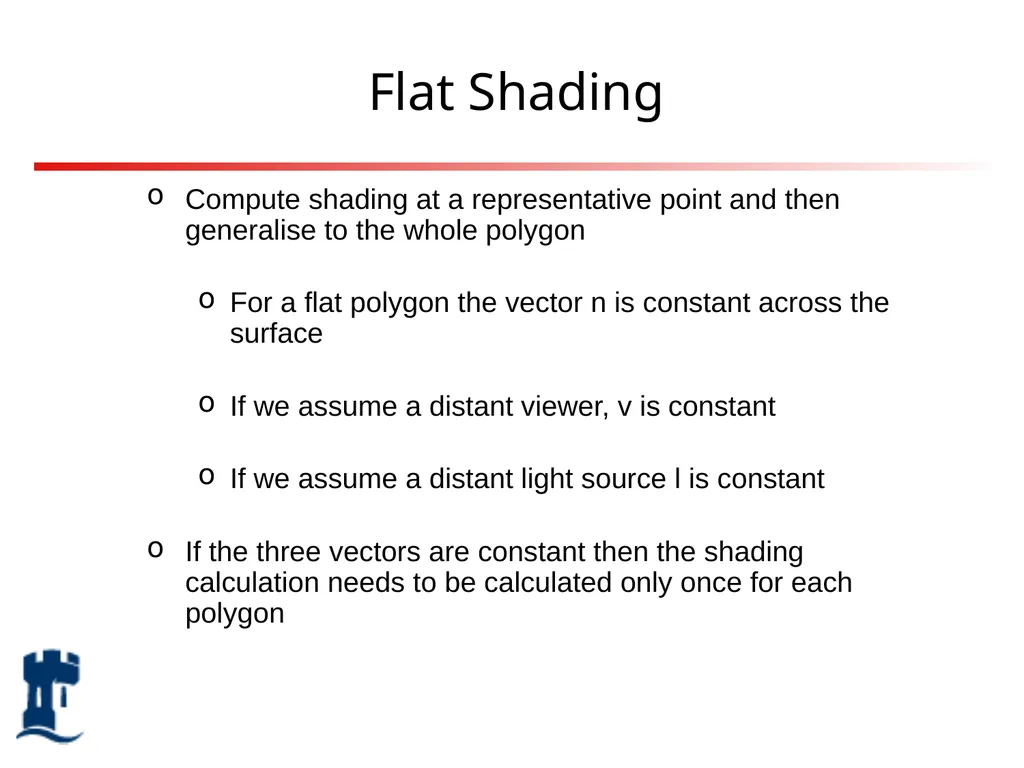 Flat Shading

o Compute shading at a representative point and then generalise to the whole polygon

o For a flat polygon the vector n is constant across the surface

o If we assume a distant viewer, v is constant

o If we assume a distant light source l is constant

o If the three vectors are constant then the shading calculation needs to be calculated only once for each polygon